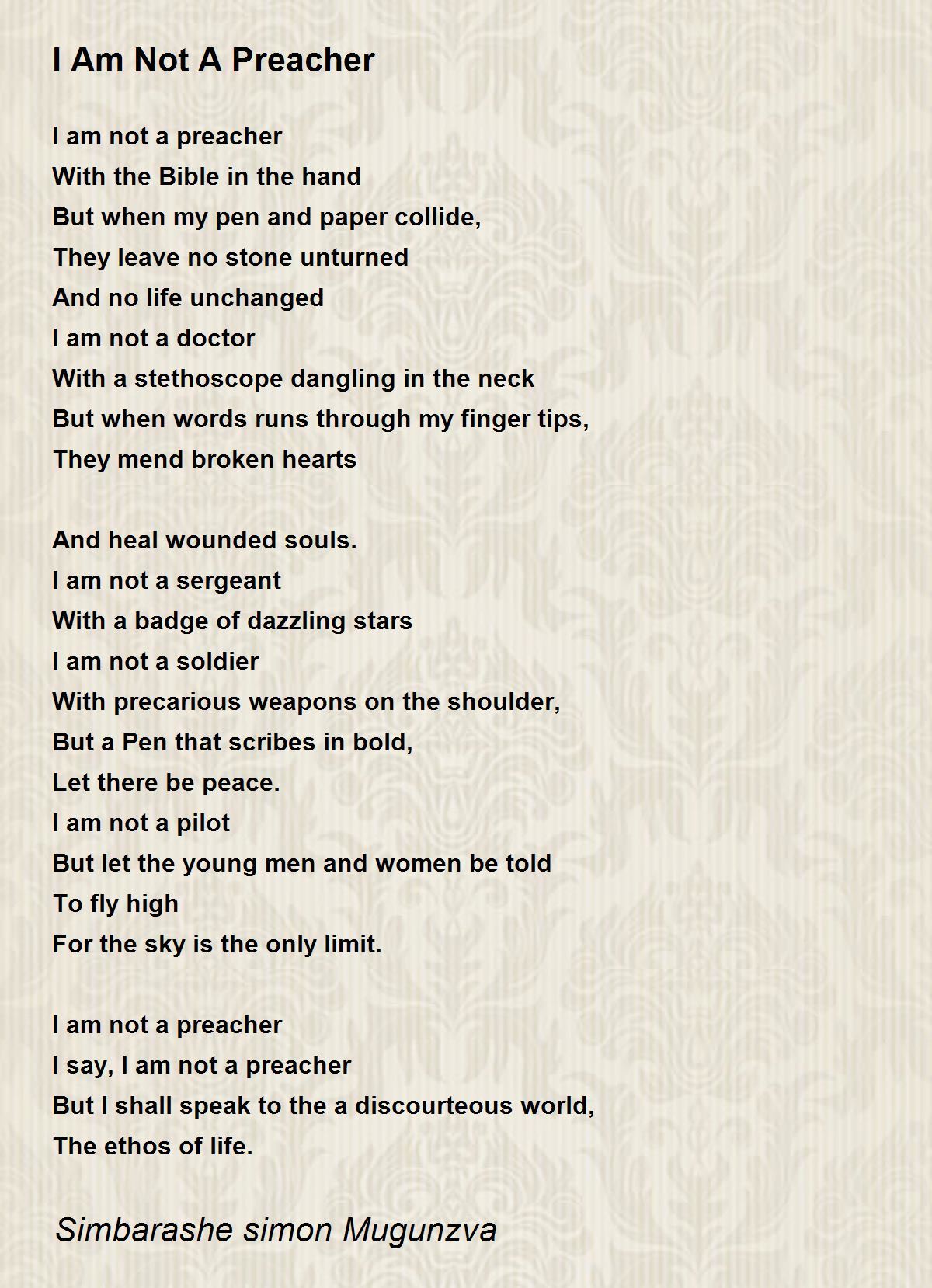 I Am Not A Preacher

I am not a preacher
With the Bible in the hand
But when my pen and paper collide,
They leave no stone unturned
And no life unchanged
I am not a doctor
With a stethoscope dangling in the neck
But when words runs through my finger tips,
They mend broken hearts

And heal wounded souls.
I am not a sergeant
With a badge of dazzling stars
I am not a soldier
With precarious weapons on the shoulder,
But a Pen that scribes in bold,
Let there be peace.
I am not a pilot
But let the young men and women be told
To fly high
For the sky is the only limit.

I am not a preacher
I say, I am not a preacher
But I shall speak to the a discourteous world,
The ethos of life.

Simbarashe simon Mugunzva